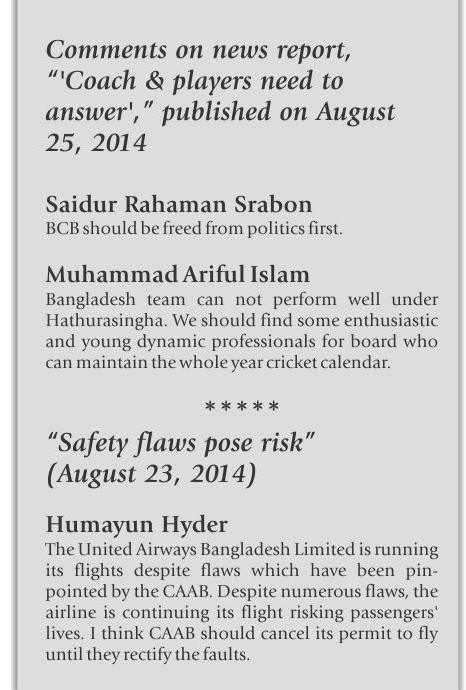 Comments on news report, "'Coach & players need to answer'," published on August 25, 2014

Saidur Rahaman Srabon
BCB should be freed from politics first.

Muhammad Ariful Islam
Bangladesh team can not perform well under Hathurasingha. We should find some enthusiastic and young dynamic professionals for board who can maintain the whole year cricket calendar.

*****

"Safety flaws pose risk" (August 23, 2014)

Humayun Hyder
The United Airways Bangladesh Limited is running its flights despite flaws which have been pinpointed by the CAAB. Despite numerous flaws, the airline is continuing its flight risking passengers' lives. I think CAAB should cancel its permit to fly until they rectify the faults.